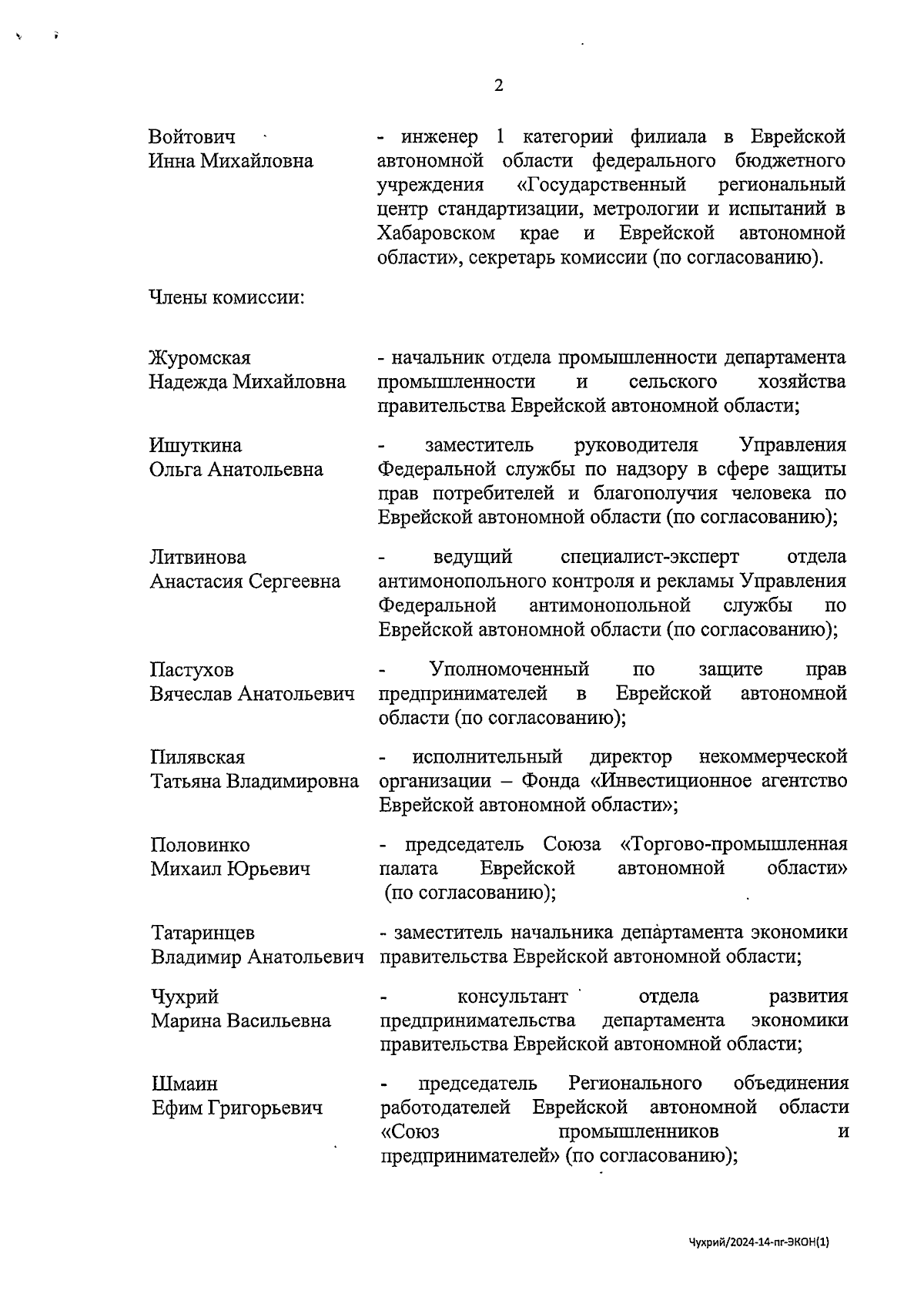 2

Войтович
Инна Михайловна

- инженер 1 категории филиала в Еврейской автономной области федерального бюджетного учреждения «Государственный региональный центр стандартизации, метрологии и испытаний в Хабаровском крае и Еврейской автономной области», секретарь комиссии (по согласованию).

Члены комиссии:

Журомская
Надежда Михайловна

- начальник отдела промышленности департамента промышленности и сельского хозяйства правительства Еврейской автономной области;

Ишуткина
Ольга Анатольевна

- заместитель руководителя Управления Федеральной службы по надзору в сфере защиты прав потребителей и благополучия человека по Еврейской автономной области (по согласованию);

Литвинова
Анастасия Сергеевна

- ведущий специалист-эксперт отдела антимонопольного контроля и рекламы Управления Федеральной антимонопольной службы по Еврейской автономной области (по согласованию);

Пастухов
Вячеслав Анатольевич

- Уполномоченный по защите прав предпринимателей в Еврейской автономной области (по согласованию);

Пилявская
Татьяна Владимировна

- исполнительный директор некоммерческой организации – Фонда «Инвестиционное агентство Еврейской автономной области»;

Половинко
Михаил Юрьевич

- председатель Союза «Торгово-промышленная палата Еврейской автономной области» (по согласованию);

Татаринцев
Владимир Анатольевич

- заместитель начальника департамента экономики правительства Еврейской автономной области;

Чухрий
Марина Васильевна

- консультант отдела развития предпринимательства департамента экономики правительства Еврейской автономной области;

Шмаин
Ефим Григорьевич

- председатель Регионального объединения работодателей Еврейской автономной области «Союз промышленников и предпринимателей» (по согласованию);

Чухрий/2024-14-пг-ЭКОН(1)